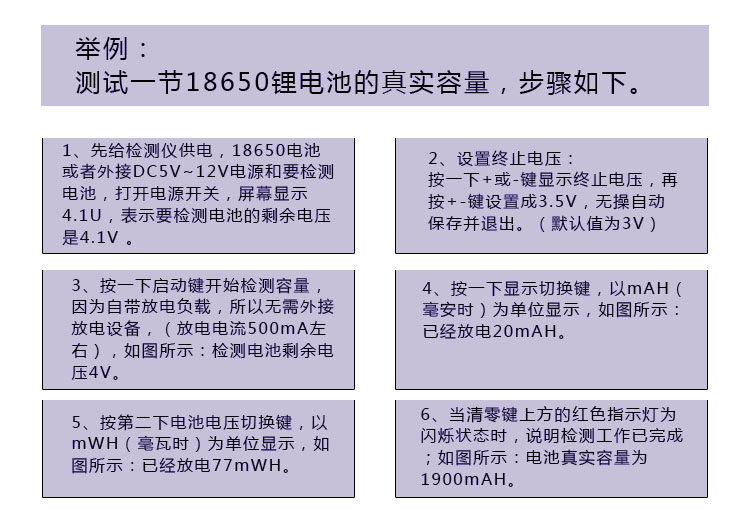 举例：
测试一节18650锂电池的真实容量，步骤如下。

1、先给检测仪供电，18650电池或者外接DC5V~12V电源和要检测电池，打开电源开关，屏幕显示4.1U，表示要检测电池的剩余电压是4.1V 。

2、设置终止电压：
按一下+或-键显示终止电压，再按+-键设置成3.5V，无操自动保存并退出。（默认值为3V）

3、按一下启动键开始检测容量，因为自带放电负载，所以无需外接放电设备，（放电电流500mA左右），如图所示：检测电池剩余电压4V。

4、按一下显示切换键，以mAH（毫安时）为单位显示，如图所示：已经放电20mAH。

5、按第二下电池电压切换键，以mWH（毫瓦时）为单位显示，如图所示：已经放电77mWH。

6、当清零键上方的红色指示灯为闪烁状态时，说明检测工作已完成；如图所示：电池真实容量为1900mAH。